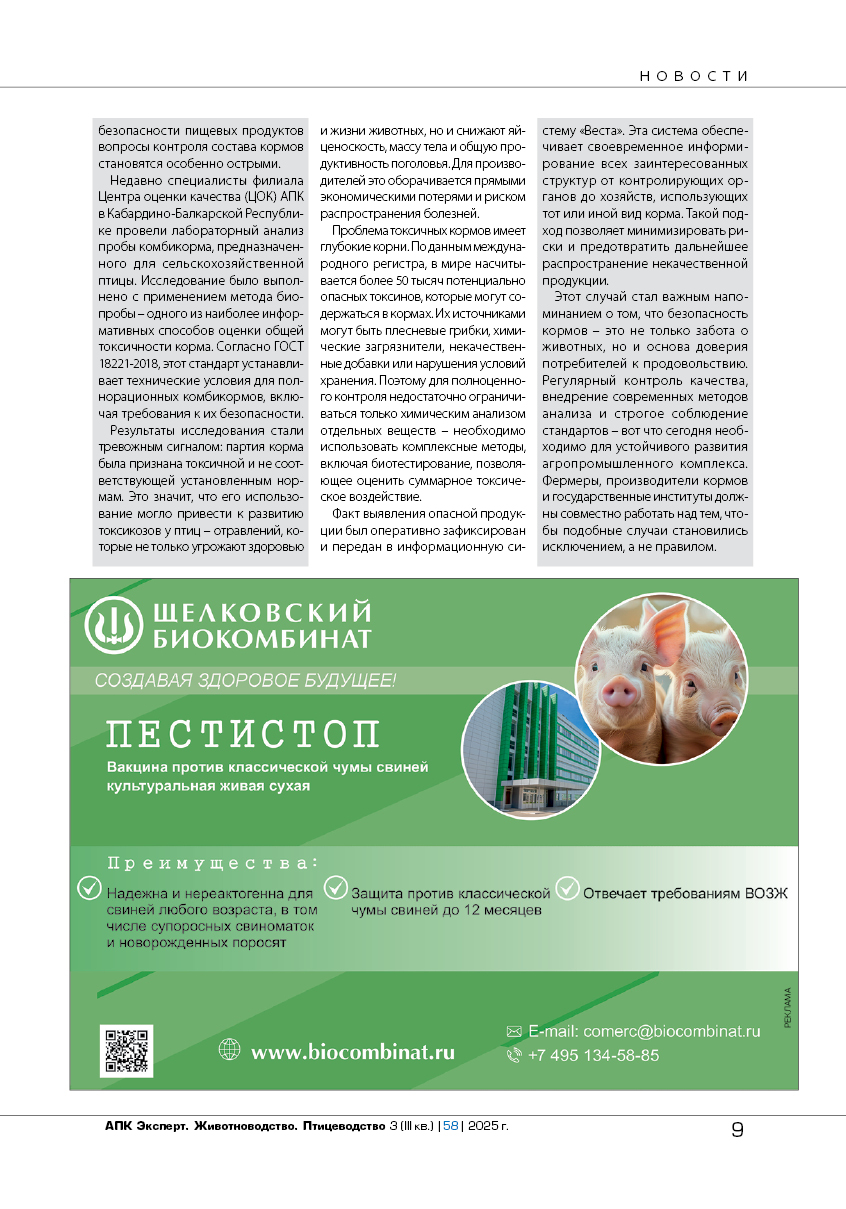 НОВОСТИ

безопасности пищевых продуктов вопросы контроля состава кормов становятся особенно острыми.

Недавно специалисты филиала Центра оценки качества (ЦОК) АПК в Кабардино-Балкарской Республике провели лабораторный анализ пробы комбикорма, предназначенного для сельскохозяйственной птицы. Исследование было выполнено с применением метода биопробы – одного из наиболее информативных способов оценки общей токсичности корма. Согласно ГОСТ 18221-2018, этот стандарт устанавливает технические условия для полнорационных комбикормов, включая требования к их безопасности.

Результаты исследования стали тревожным сигналом: партия корма была признана токсичной и не соответствующей установленным нормам. Это значит, что его использование могло привести к развитию токсикозов у птиц – отравлений, которые не только угрожают здоровью и жизни животных, но и снижают яйценоскость, массу тела и общую продуктивность поголовья. Для производителей это оборачивается прямыми экономическими потерями и риском распространения болезней.

Проблема токсичных кормов имеет глубокие корни. По данным международного регистра, в мире насчитывается более 50 тысяч потенциально опасных токсинов, которые могут содержаться в кормах. Их источниками могут быть плесневые грибки, химические загрязнители, некачественные добавки или нарушения условий хранения. Поэтому для полноценного контроля недостаточно ограничиваться только химическим анализом отдельных веществ – необходимо использовать комплексные методы, включая биотестирование, позволяющее оценить суммарное токсическое воздействие.

Факт выявления опасной продукции был оперативно зафиксирован и передан в информационную систему «Веста». Эта система обеспечивает своевременное информирование всех заинтересованных структур от контролирующих органов до хозяйств, использующих тот или иной вид корма. Такой подход позволяет минимизировать риски и предотвратить дальнейшее распространение некачественной продукции.

Этот случай стал важным напоминанием о том, что безопасность кормов – это не только забота о животных, но и основа доверия потребителей к продовольствию. Регулярный контроль качества, внедрение современных методов анализа и строгое соблюдение стандартов – вот что сегодня необходимо для устойчивого развития агропромышленного комплекса. Фермеры, производители кормов и государственные институты должны совместно работать над тем, чтобы подобные случаи становились исключением, а не правилом.

ЩЕЛКОВСКИЙ БИОКОМБИНАТ

СОЗДАВАЯ ЗДОРОВОЕ БУДУЩЕЕ!

ПЕСТИСТОП

Вакцина против классической чумы свиней культуральная живая сухая

Преимущества:

Надежна и нереактогенна для свиней любого возраста, в том числе супоросных свиноматок и новорожденных поросят

Защита против классической чумы свиней до 12 месяцев

Отвечает требованиям ВОЗЖ

РЕКЛАМА

www.biocombinat.ru

E-mail: comerc@biocombinat.ru

+7 495 134-58-85

АПК Эксперт. Животноводство. Птицеводство 3 (III кв.) | 58 | 2025 г.

9